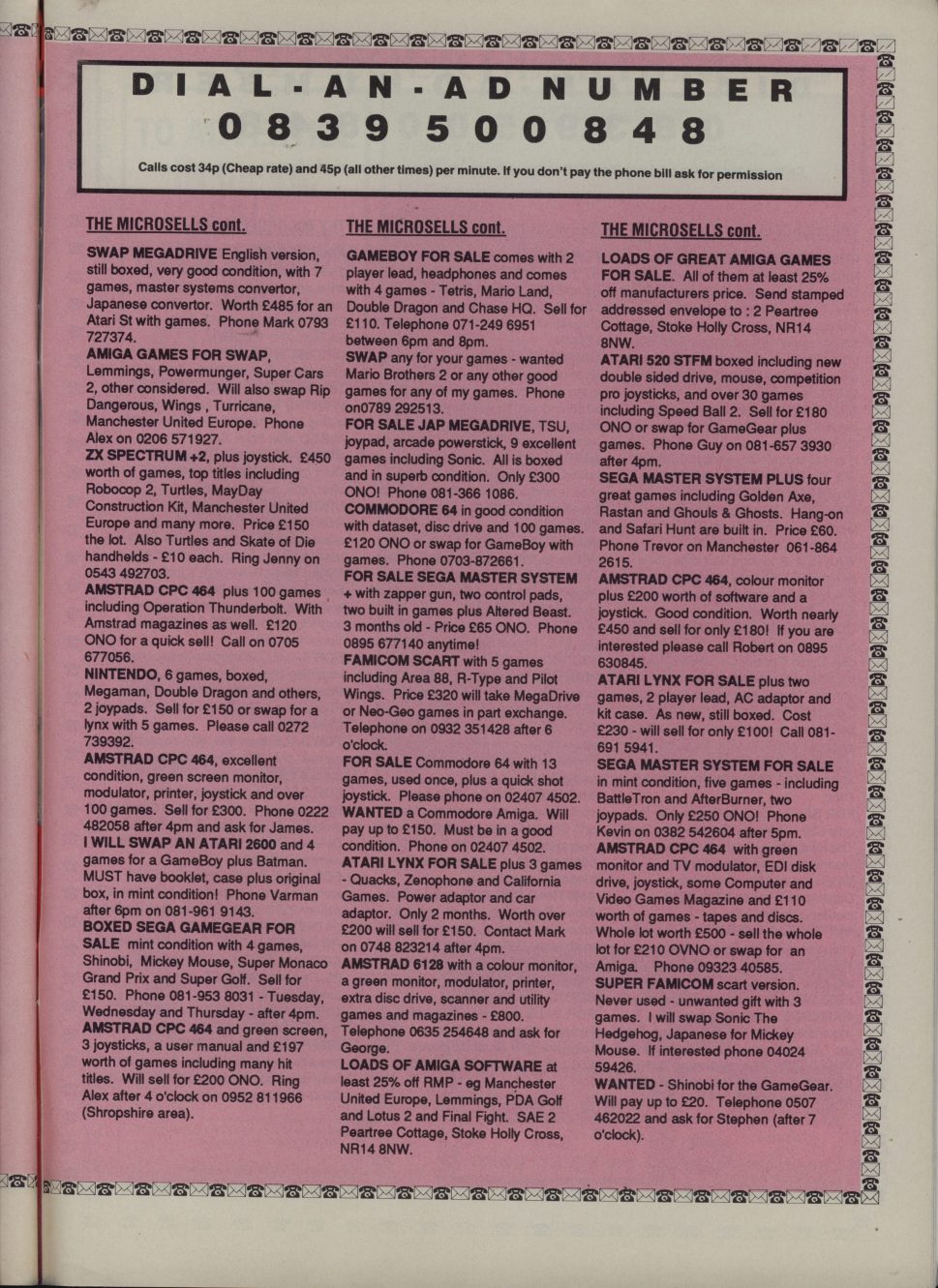 DIAL-AN-AD NUMBER
0839 500 848
Calls cost 34p (Cheap rate) and 45p (all other times) per minute. If you don't pay the phone bill ask for permission

THE MICROSELLS cont.

SWAP MEGADRIVE English version, still boxed, very good condition, with 7 games, master systems convertor, Japanese convertor. Worth £485 for an Atari St with games. Phone Mark 0793 727374.
AMIGA GAMES FOR SWAP, Lemmings, Powermunger, Super Cars 2, other considered. Will also swap Rip Dangerous, Wings , Turricane, Manchester United Europe. Phone Alex on 0206 571927.
ZX SPECTRUM +2, plus joystick. £450 worth of games, top titles including Robocop 2, Turtles, MayDay Construction Kit, Manchester United Europe and many more. Price £150 the lot. Also Turtles and Skate of Die handhelds - £10 each. Ring Jenny on 0543 492703.
AMSTRAD CPC 464 plus 100 games including Operation Thunderbolt. With Amstrad magazines as well. £120 ONO for a quick sell! Call on 0705 677056.
NINTENDO, 6 games, boxed, Megaman, Double Dragon and others, 2 joypads. Sell for £150 or swap for a lynx with 5 games. Please call 0272 739392.
AMSTRAD CPC 464, excellent condition, green screen monitor, modulator, printer, joystick and over 100 games. Sell for £300. Phone 0222 482058 after 4pm and ask for James.
I WILL SWAP AN ATARI 2600 and 4 games for a GameBoy plus Batman. MUST have booklet, case plus original box, in mint condition! Phone Varman after 6pm on 081-961 9143.
BOXED SEGA GAMEGEAR FOR SALE mint condition with 4 games, Shinobi, Mickey Mouse, Super Monaco Grand Prix and Super Golf. Sell for £150. Phone 081-953 8031 - Tuesday, Wednesday and Thursday - after 4pm.
AMSTRAD CPC 464 and green screen, 3 joysticks, a user manual and £197 worth of games including many hit titles. Will sell for £200 ONO. Ring Alex after 4 o'clock on 0952 811966 (Shropshire area).

THE MICROSELLS cont.

GAMEBOY FOR SALE comes with 2 player lead, headphones and comes with 4 games - Tetris, Mario Land, Double Dragon and Chase HQ. Sell for £110. Telephone 071-249 6951 between 6pm and 8pm.
SWAP any for your games - wanted Mario Brothers 2 or any other good games for any of my games. Phone on0789 292513.
FOR SALE JAP MEGADRIVE, TSU, joypad, arcade powerstick, 9 excellent games including Sonic. All is boxed and in superb condition. Only £300 ONO! Phone 081-366 1086.
COMMODORE 64 in good condition with dataset, disc drive and 100 games. £120 ONO or swap for GameBoy with games. Phone 0703-872661.
FOR SALE SEGA MASTER SYSTEM + with zapper gun, two control pads, two built in games plus Altered Beast. 3 months old - Price £65 ONO. Phone 0895 677140 anytime!
FAMICOM SCART with 5 games including Area 88, R-Type and Pilot Wings. Price £320 will take MegaDrive or Neo-Geo games in part exchange. Telephone on 0932 351428 after 6 o'clock.
FOR SALE Commodore 64 with 13 games, used once, plus a quick shot joystick. Please phone on 02407 4502.
WANTED a Commodore Amiga. Will pay up to £150. Must be in a good condition. Phone on 02407 4502.
ATARI LYNX FOR SALE plus 3 games - Quacks, Zenophone and California Games. Power adaptor and car adaptor. Only 2 months. Worth over £200 will sell for £150. Contact Mark on 0748 823214 after 4pm.
AMSTRAD 6128 with a colour monitor, a green monitor, modulator, printer, extra disc drive, scanner and utility games and magazines - £800. Telephone 0635 254648 and ask for George.
LOADS OF AMIGA SOFTWARE at least 25% off RMP - eg Manchester United Europe, Lemmings, PDA Golf and Lotus 2 and Final Fight. SAE 2 Peartree Cottage, Stoke Holly Cross, NR14 8NW.

THE MICROSELLS cont.

LOADS OF GREAT AMIGA GAMES FOR SALE. All of them at least 25% off manufacturers price. Send stamped addressed envelope to : 2 Peartree Cottage, Stoke Holly Cross, NR14 8NW.
ATARI 520 STFM boxed including new double sided drive, mouse, competition pro joysticks, and over 30 games including Speed Ball 2. Sell for £180 ONO or swap for GameGear plus games. Phone Guy on 081-657 3930 after 4pm.
SEGA MASTER SYSTEM PLUS four great games including Golden Axe, Rastan and Ghouls & Ghosts. Hang-on and Safari Hunt are built in. Price £60. Phone Trevor on Manchester 061-864 2615.
AMSTRAD CPC 464, colour monitor plus £200 worth of software and a joystick. Good condition. Worth nearly £450 and sell for only £180! If you are interested please call Robert on 0895 630845.
ATARI LYNX FOR SALE plus two games, 2 player lead, AC adaptor and kit case. As new, still boxed. Cost £230 - will sell for only £100! Call 081-691 5941.
SEGA MASTER SYSTEM FOR SALE in mint condition, five games - including BattleTron and AfterBurner, two joypads. Only £250 ONO! Phone Kevin on 0382 542604 after 5pm.
AMSTRAD CPC 464 with green monitor and TV modulator, EDI disk drive, joystick, some Computer and Video Games Magazine and £110 worth of games - tapes and discs. Whole lot worth £500 - sell the whole lot for £210 OVNO or swap for an Amiga. Phone 09323 40585.
SUPER FAMICOM scart version. Never used - unwanted gift with 3 games. I will swap Sonic The Hedgehog, Japanese for Mickey Mouse. If interested phone 04024 59426.
WANTED - Shinobi for the GameGear. Will pay up to £20. Telephone 0507 462022 and ask for Stephen (after 7 o'clock).